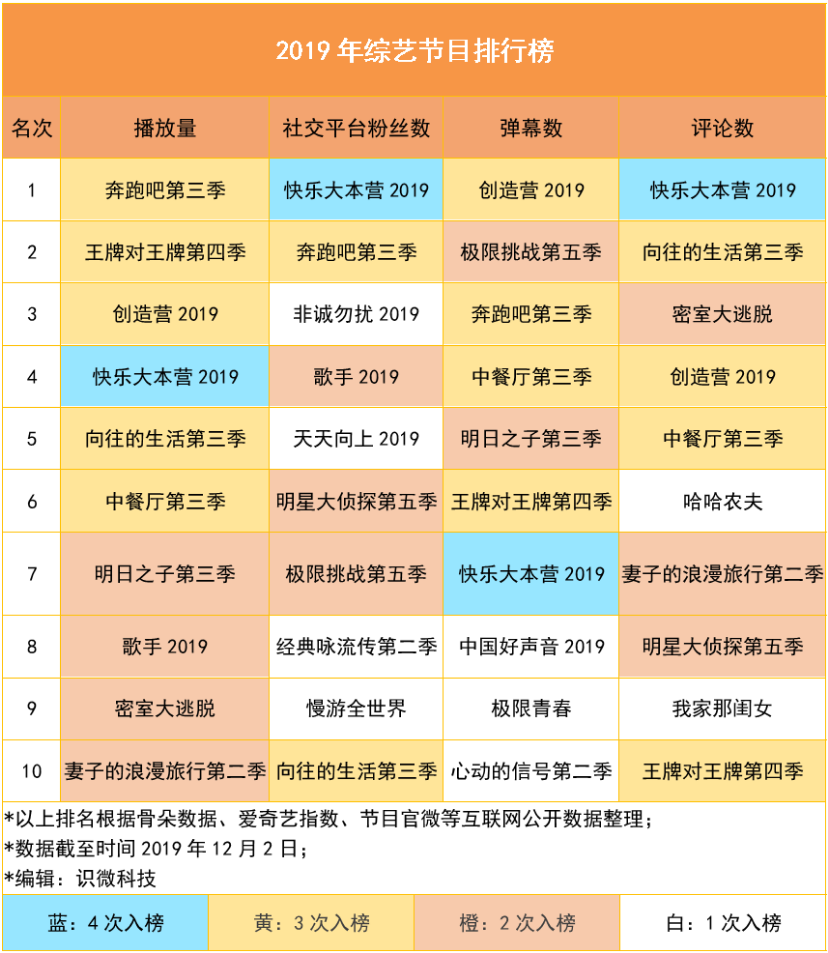 2019 年综艺节目排行榜

| 名次 | 播放量 | 社交平台粉丝数 | 弹幕数 | 评论数 |
|---|---|---|---|---|
| 1 | 奔跑吧第三季 | 快乐大本营 2019 | 创造营 2019 | 快乐大本营 2019 |
| 2 | 王牌对王牌第四季 | 奔跑吧第三季 | 极限挑战第五季 | 向往的生活第三季 |
| 3 | 创造营 2019 | 非诚勿扰 2019 | 奔跑吧第三季 | 密室大逃脱 |
| 4 | 快乐大本营 2019 | 歌手 2019 | 中餐厅第三季 | 创造营 2019 |
| 5 | 向往的生活第三季 | 天天向上 2019 | 明日之子第三季 | 中餐厅第三季 |
| 6 | 中餐厅第三季 | 明星大侦探第五季 | 王牌对王牌第四季 | 哈哈农夫 |
| 7 | 明日之子第三季 | 极限挑战第五季 | 快乐大本营 2019 | 妻子的浪漫旅行第二季 |
| 8 | 歌手 2019 | 经典咏流传第二季 | 中国好声音 2019 | 明星大侦探第五季 |
| 9 | 密室大逃脱 | 慢游全世界 | 极限青春 | 我家那闺女 |
| 10 | 妻子的浪漫旅行第二季 | 向往的生活第三季 | 心动的信号第二季 | 王牌对王牌第四季 |

*以上排名根据骨朵数据、爱奇艺指数、节目官微等互联网公开数据整理；
*数据截至时间 2019 年 12 月 2 日；
*编辑：识微科技

| 蓝：4 次入榜 | 黄：3 次入榜 | 橙：2 次入榜 | 白：1 次入榜 |
|---|---|---|---|